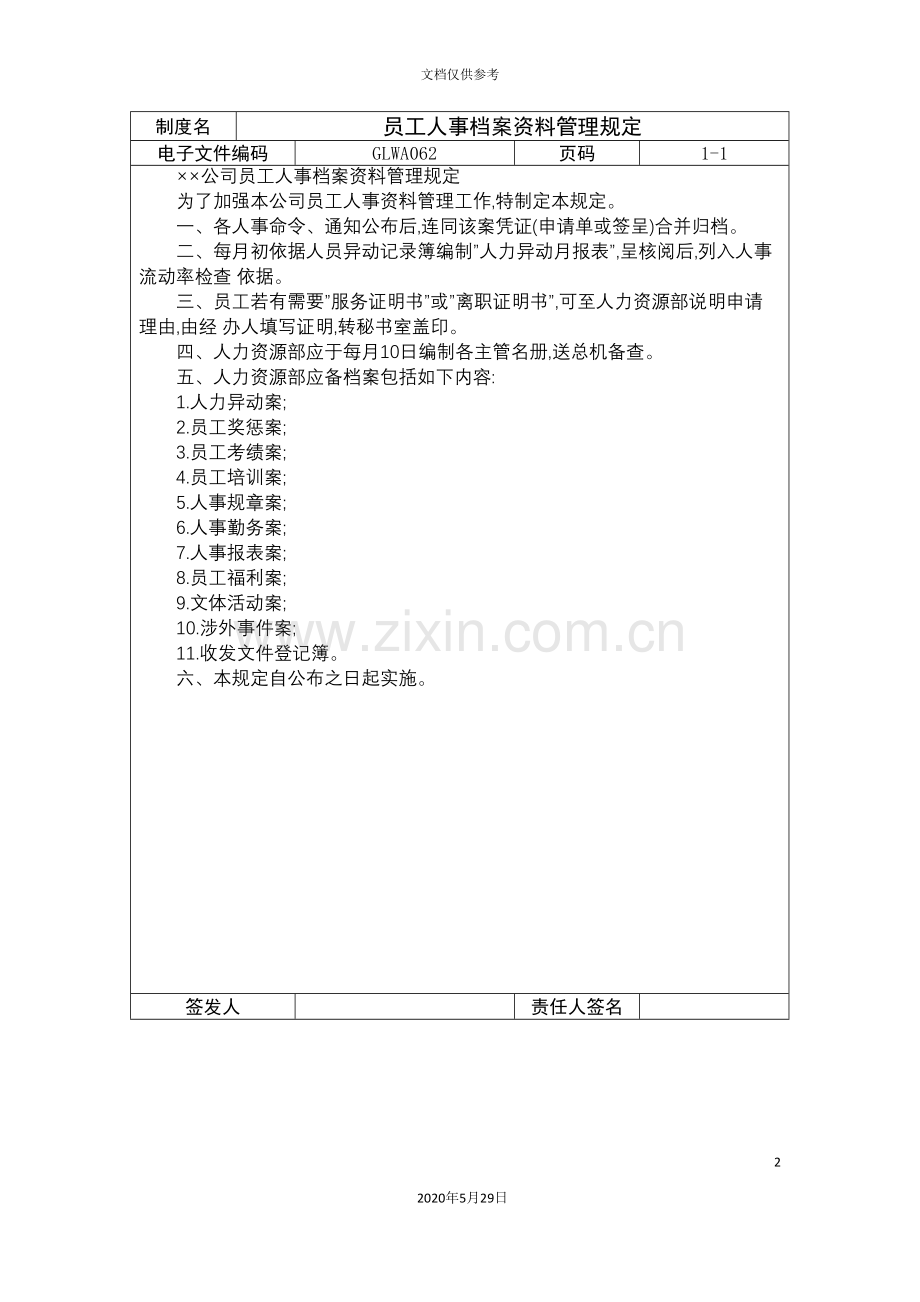 文档仅供参考

| 制度名 | 员工人事档案资料管理规定 | | |
|---|---|---|---|
| 电子文件编码 | GLWA062 | 页码 | 1-1 |

××公司员工人事档案资料管理规定

为了加强本公司员工人事资料管理工作,特制定本规定。

一、各人事命令、通知公布后,连同该案凭证(申请单或签呈)合并归档。

二、每月初依据人员异动记录簿编制"人力异动月报表",呈核阅后,列入人事流动率检查 依据。

三、员工若有需要"服务证明书"或"离职证明书",可至人力资源部说明申请理由,由经 办人填写证明,转秘书室盖印。

四、人力资源部应于每月10日编制各主管名册,送总机备查。

五、人力资源部应备档案包括如下内容:

1.人力异动案;
2.员工奖惩案;
3.员工考绩案;
4.员工培训案;
5.人事规章案;
6.人事勤务案;
7.人事报表案;
8.员工福利案;
9.文体活动案;
10.涉外事件案;
11.收发文件登记簿。

六、本规定自公布之日起实施。

www.zixin.com.cn

| 签发人 | | 责任人签名 | |
|---|---|---|---|

2

2020年5月29日